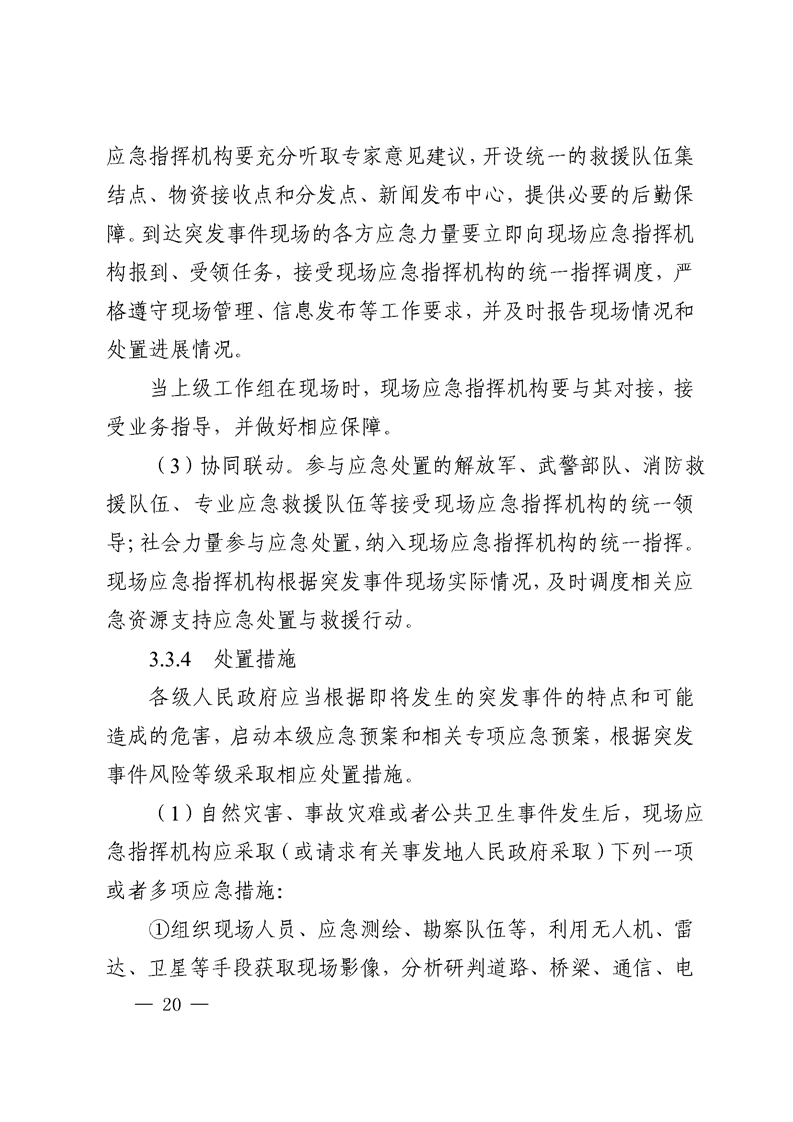 应急指挥机构要充分听取专家意见建议，开设统一的救援队伍集结点、物资接收点和分发点、新闻发布中心，提供必要的后勤保障。到达突发事件现场的各方应急力量要立即向现场应急指挥机构报到、受领任务，接受现场应急指挥机构的统一指挥调度，严格遵守现场管理、信息发布等工作要求，并及时报告现场情况和处置进展情况。

当上级工作组在现场时，现场应急指挥机构要与其对接，接受业务指导，并做好相应保障。

（3）协同联动。参与应急处置的解放军、武警部队、消防救援队伍、专业应急救援队伍等接受现场应急指挥机构的统一领导；社会力量参与应急处置，纳入现场应急指挥机构的统一指挥。现场应急指挥机构根据突发事件现场实际情况，及时调度相关应急资源支持应急处置与救援行动。

3.3.4　处置措施

各级人民政府应当根据即将发生的突发事件的特点和可能造成的危害，启动本级应急预案和相关专项应急预案，根据突发事件风险等级采取相应处置措施。

（1）自然灾害、事故灾难或者公共卫生事件发生后，现场应急指挥机构应采取（或请求有关事发地人民政府采取）下列一项或者多项应急措施：

①组织现场人员、应急测绘、勘察队伍等，利用无人机、雷达、卫星等手段获取现场影像，分析研判道路、桥梁、通信、电

— 20 —